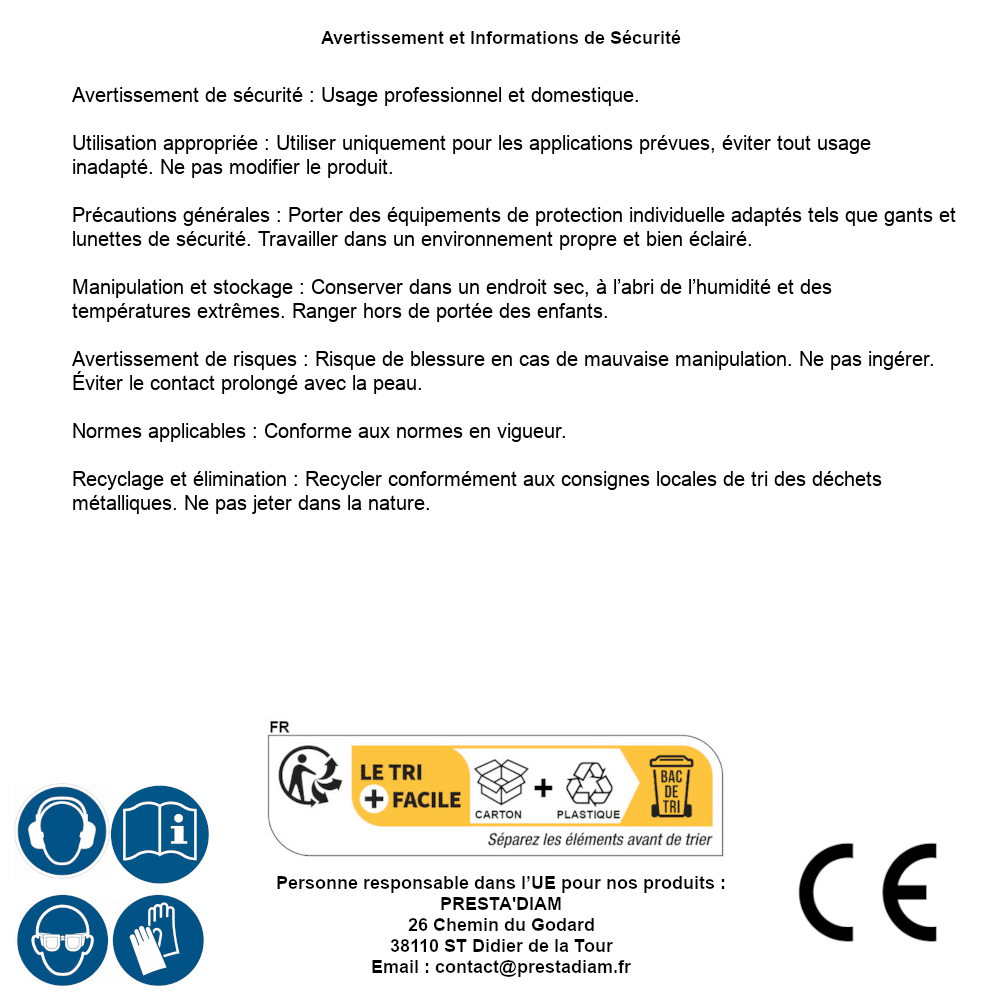 Avertissement et Informations de Sécurité

Avertissement de sécurité : Usage professionnel et domestique.

Utilisation appropriée : Utiliser uniquement pour les applications prévues, éviter tout usage inadapté. Ne pas modifier le produit.

Précautions générales : Porter des équipements de protection individuelle adaptés tels que gants et lunettes de sécurité. Travailler dans un environnement propre et bien éclairé.

Manipulation et stockage : Conserver dans un endroit sec, à l'abri de l'humidité et des températures extrêmes. Ranger hors de portée des enfants.

Avertissement de risques : Risque de blessure en cas de mauvaise manipulation. Ne pas ingérer. Éviter le contact prolongé avec la peau.

Normes applicables : Conforme aux normes en vigueur.

Recyclage et élimination : Recycler conformément aux consignes locales de tri des déchets métalliques. Ne pas jeter dans la nature.

FR

LE TRI + FACILE

CARTON + PLASTIQUE

BAC DE TRI

Séparez les éléments avant de trier

Personne responsable dans l'UE pour nos produits :
PRESTA'DIAM
26 Chemin du Godard
38110 ST Didier de la Tour
Email : contact@prestadiam.fr

CE